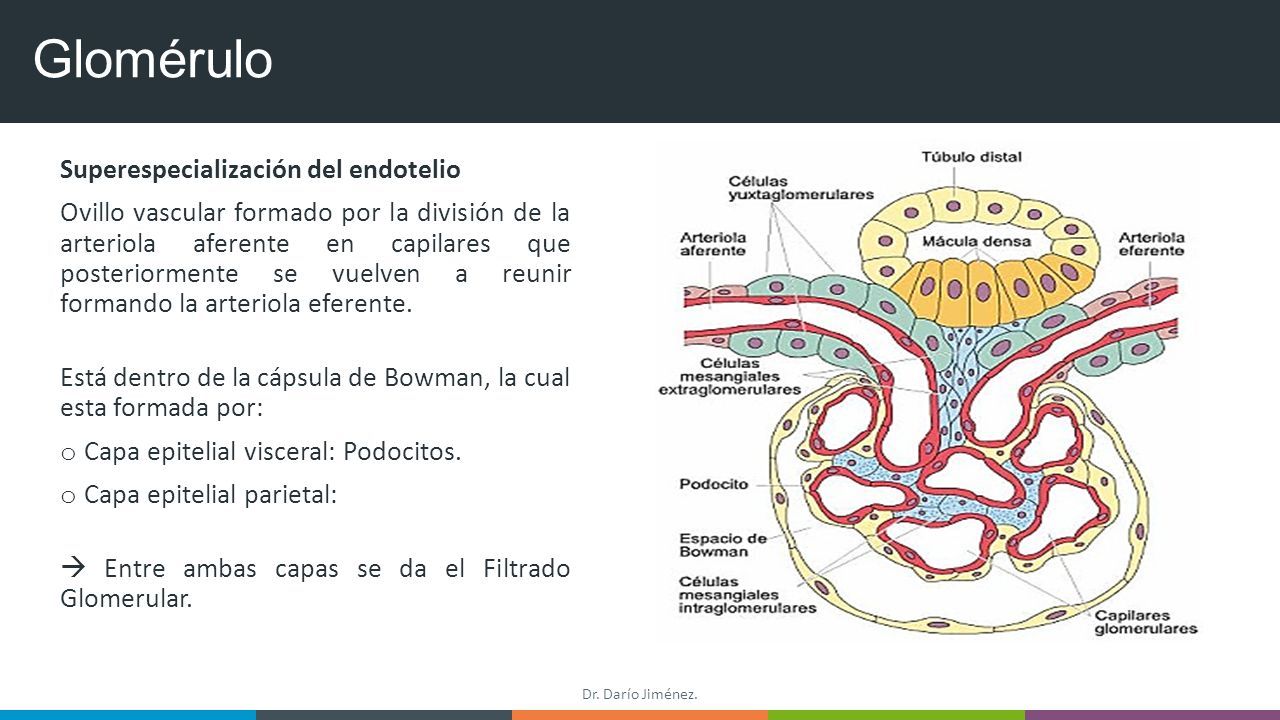 Glomérulo

Superespecialización del endotelio

Ovillo vascular formado por la división de la arteriola aferente en capilares que posteriormente se vuelven a reunir formando la arteriola eferente.

Está dentro de la cápsula de Bowman, la cual esta formada por:

o Capa epitelial visceral: Podocitos.

o Capa epitelial parietal:

→ Entre ambas capas se da el Filtrado Glomerular.

Túbulo distal
Células yuxtaglomerulares
Arteriola aferente
Mácula densa
Arteriola eferente
Células mesangiales extraglomerulares
Podocito
Espacio de Bowman
Células mesangiales intraglomerulares
Capilares glomerulares

Dr. Darío Jiménez.